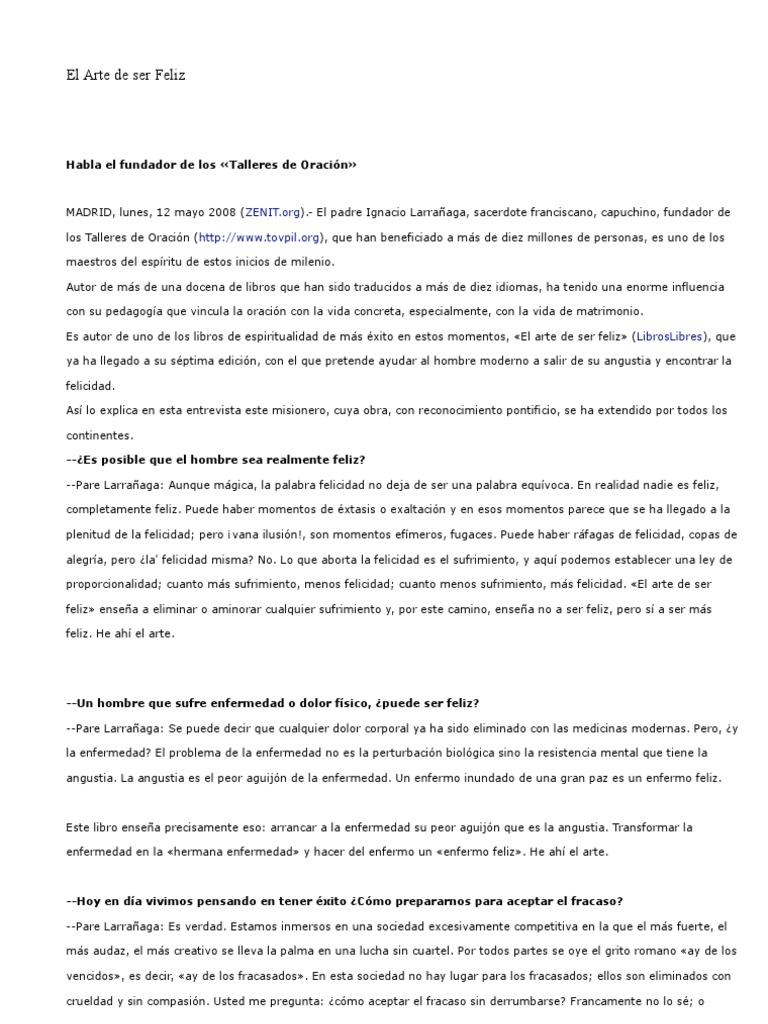 El Arte de ser Feliz

**Habla el fundador de los «Talleres de Oración»**

MADRID, lunes, 12 mayo 2008 (ZENIT.org).- El padre Ignacio Larrañaga, sacerdote franciscano, capuchino, fundador de los Talleres de Oración (http://www.tovpil.org), que han beneficiado a más de diez millones de personas, es uno de los maestros del espíritu de estos inicios de milenio.
Autor de más de una docena de libros que han sido traducidos a más de diez idiomas, ha tenido una enorme influencia con su pedagogía que vincula la oración con la vida concreta, especialmente, con la vida de matrimonio.
Es autor de uno de los libros de espiritualidad de más éxito en estos momentos, «El arte de ser feliz» (LibrosLibres), que ya ha llegado a su séptima edición, con el que pretende ayudar al hombre moderno a salir de su angustia y encontrar la felicidad.
Así lo explica en esta entrevista este misionero, cuya obra, con reconocimiento pontificio, se ha extendido por todos los continentes.
**--¿Es posible que el hombre sea realmente feliz?**
--Pare Larrañaga: Aunque mágica, la palabra felicidad no deja de ser una palabra equívoca. En realidad nadie es feliz, completamente feliz. Puede haber momentos de éxtasis o exaltación y en esos momentos parece que se ha llegado a la plenitud de la felicidad; pero ¡vana ilusión!, son momentos efímeros, fugaces. Puede haber ráfagas de felicidad, copas de alegría, pero ¿la' felicidad misma? No. Lo que aborta la felicidad es el sufrimiento, y aquí podemos establecer una ley de proporcionalidad; cuanto más sufrimiento, menos felicidad; cuanto menos sufrimiento, más felicidad. «El arte de ser feliz» enseña a eliminar o aminorar cualquier sufrimiento y, por este camino, enseña no a ser feliz, pero sí a ser más feliz. He ahí el arte.

**--Un hombre que sufre enfermedad o dolor físico, ¿puede ser feliz?**
--Pare Larrañaga: Se puede decir que cualquier dolor corporal ya ha sido eliminado con las medicinas modernas. Pero, ¿y la enfermedad? El problema de la enfermedad no es la perturbación biológica sino la resistencia mental que tiene la angustia. La angustia es el peor aguijón de la enfermedad. Un enfermo inundado de una gran paz es un enfermo feliz.

Este libro enseña precisamente eso: arrancar a la enfermedad su peor aguijón que es la angustia. Transformar la enfermedad en la «hermana enfermedad» y hacer del enfermo un «enfermo feliz». He ahí el arte.

**--Hoy en día vivimos pensando en tener éxito ¿Cómo prepararnos para aceptar el fracaso?**
--Pare Larrañaga: Es verdad. Estamos inmersos en una sociedad excesivamente competitiva en la que el más fuerte, el más audaz, el más creativo se lleva la palma en una lucha sin cuartel. Por todos partes se oye el grito romano «ay de los vencidos», es decir, «ay de los fracasados». En esta sociedad no hay lugar para los fracasados; ellos son eliminados con crueldad y sin compasión. Usted me pregunta: ¿cómo aceptar el fracaso sin derrumbarse? Francamente no lo sé; o